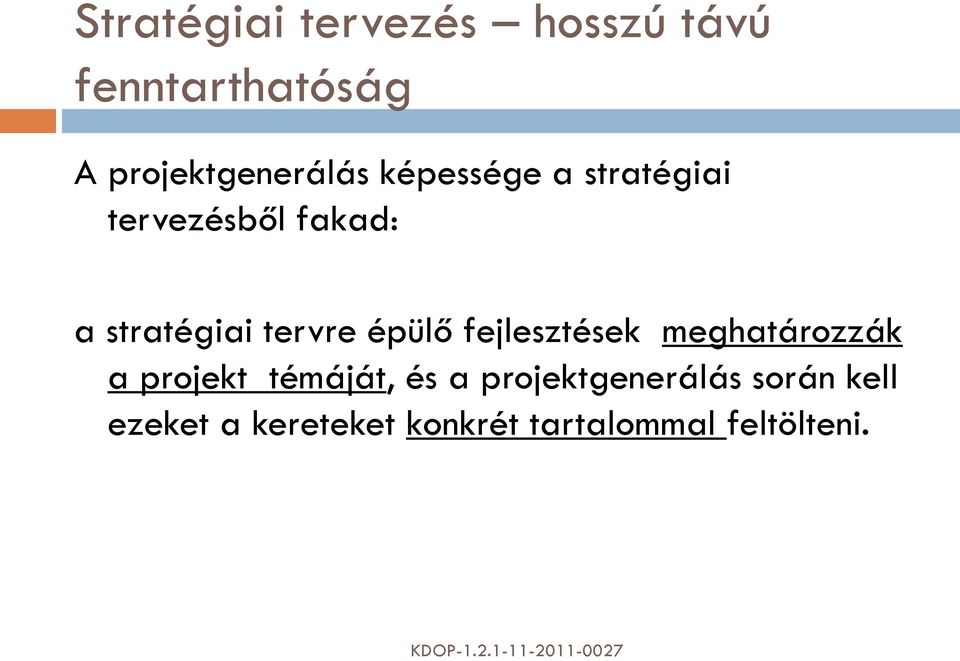 Stratégiai tervezés – hosszú távú fenntarthatóság

A projektgenerálás képessége a stratégiai tervezésből fakad:

a stratégiai tervre épülő fejlesztések meghatározzák a projekt témáját, és a projektgenerálás során kell ezeket a kereteket konkrét tartalommal feltölteni.

KDOP-1.2.1-11-2011-0027